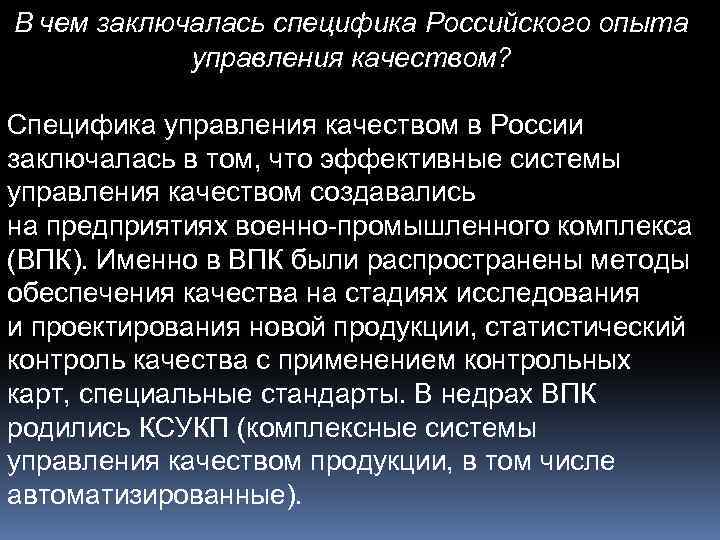 В чем заключалась специфика Российского опыта управления качеством?

Специфика управления качеством в России заключалась в том, что эффективные системы управления качеством создавались на предприятиях военно-промышленного комплекса (ВПК). Именно в ВПК были распространены методы обеспечения качества на стадиях исследования и проектирования новой продукции, статистический контроль качества с применением контрольных карт, специальные стандарты. В недрах ВПК родились КСУКП (комплексные системы управления качеством продукции, в том числе автоматизированные).